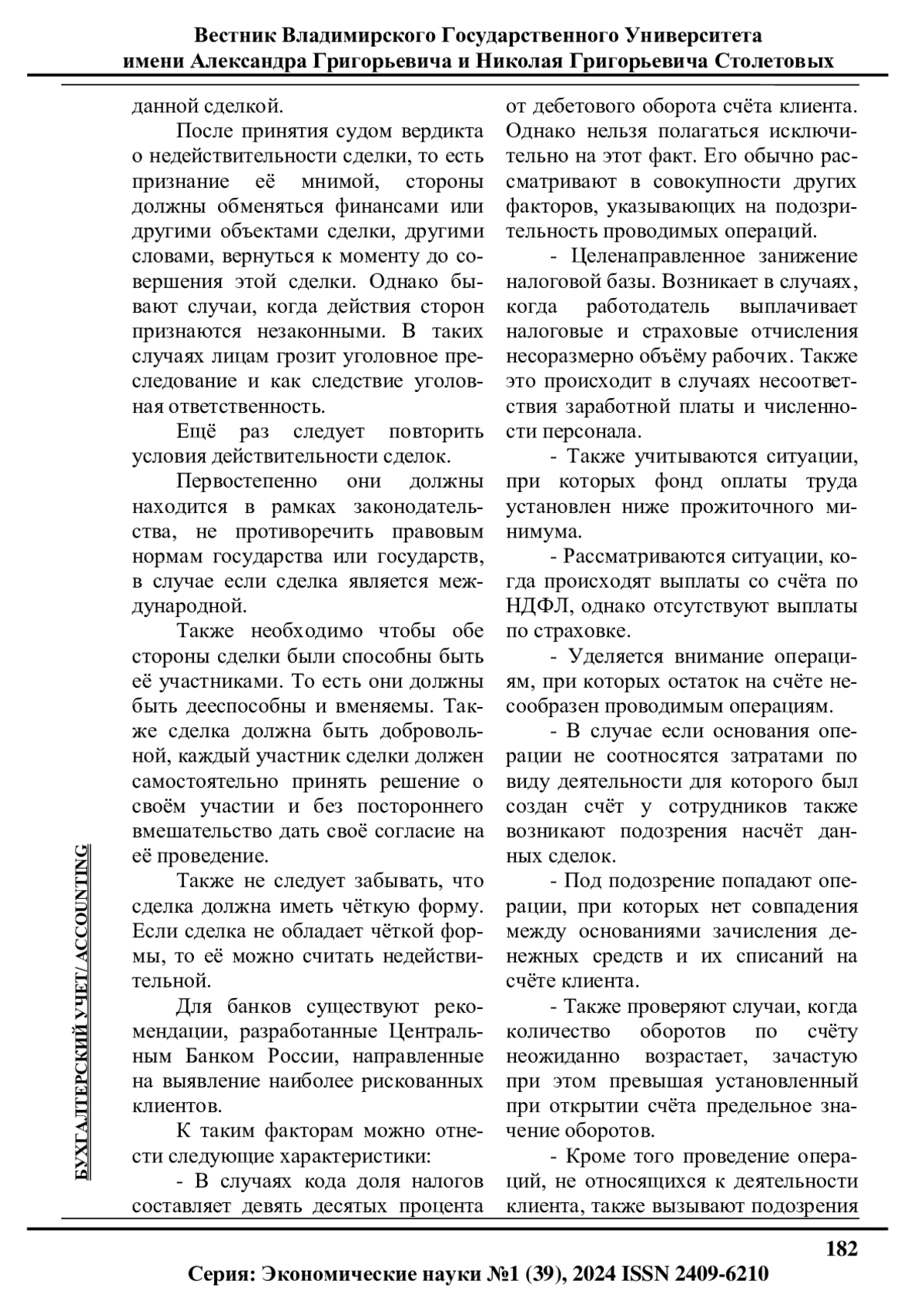 Вестник Владимирского Государственного Университета
имени Александра Григорьевича и Николая Григорьевича Столетовых

БУХГАЛТЕРСКИЙ УЧЕТ/ ACCOUNTING

данной сделкой.

После принятия судом вердикта о недействительности сделки, то есть признание её мнимой, стороны должны обменяться финансами или другими объектами сделки, другими словами, вернуться к моменту до совершения этой сделки. Однако бывают случаи, когда действия сторон признаются незаконными. В таких случаях лицам грозит уголовное преследование и как следствие уголовная ответственность.

Ещё раз следует повторить условия действительности сделок.

Первостепенно они должны находится в рамках законодательства, не противоречить правовым нормам государства или государств, в случае если сделка является международной.

Также необходимо чтобы обе стороны сделки были способны быть её участниками. То есть они должны быть дееспособны и вменяемы. Также сделка должна быть добровольной, каждый участник сделки должен самостоятельно принять решение о своём участии и без постороннего вмешательство дать своё согласие на её проведение.

Также не следует забывать, что сделка должна иметь чёткую форму. Если сделка не обладает чёткой формы, то её можно считать недействительной.

Для банков существуют рекомендации, разработанные Центральным Банком России, направленные на выявление наиболее рискованных клиентов.

К таким факторам можно отнести следующие характеристики:

- В случаях кода доля налогов составляет девять десятых процента от дебетового оборота счёта клиента. Однако нельзя полагаться исключительно на этот факт. Его обычно рассматривают в совокупности других факторов, указывающих на подозрительность проводимых операций.

- Целенаправленное занижение налоговой базы. Возникает в случаях, когда работодатель выплачивает налоговые и страховые отчисления несоразмерно объёму рабочих. Также это происходит в случаях несоответствия заработной платы и численности персонала.

- Также учитываются ситуации, при которых фонд оплаты труда установлен ниже прожиточного минимума.

- Рассматриваются ситуации, когда происходят выплаты со счёта по НДФЛ, однако отсутствуют выплаты по страховке.

- Уделяется внимание операциям, при которых остаток на счёте несообразен проводимым операциям.

- В случае если основания операции не соотносятся затратами по виду деятельности для которого был создан счёт у сотрудников также возникают подозрения насчёт данных сделок.

- Под подозрение попадают операции, при которых нет совпадения между основаниями зачисления денежных средств и их списаний на счёте клиента.

- Также проверяют случаи, когда количество оборотов по счёту неожиданно возрастает, зачастую при этом превышая установленный при открытии счёта предельное значение оборотов.

- Кроме того проведение операций, не относящихся к деятельности клиента, также вызывают подозрения

182

Серия: Экономические науки №1 (39), 2024 ISSN 2409-6210